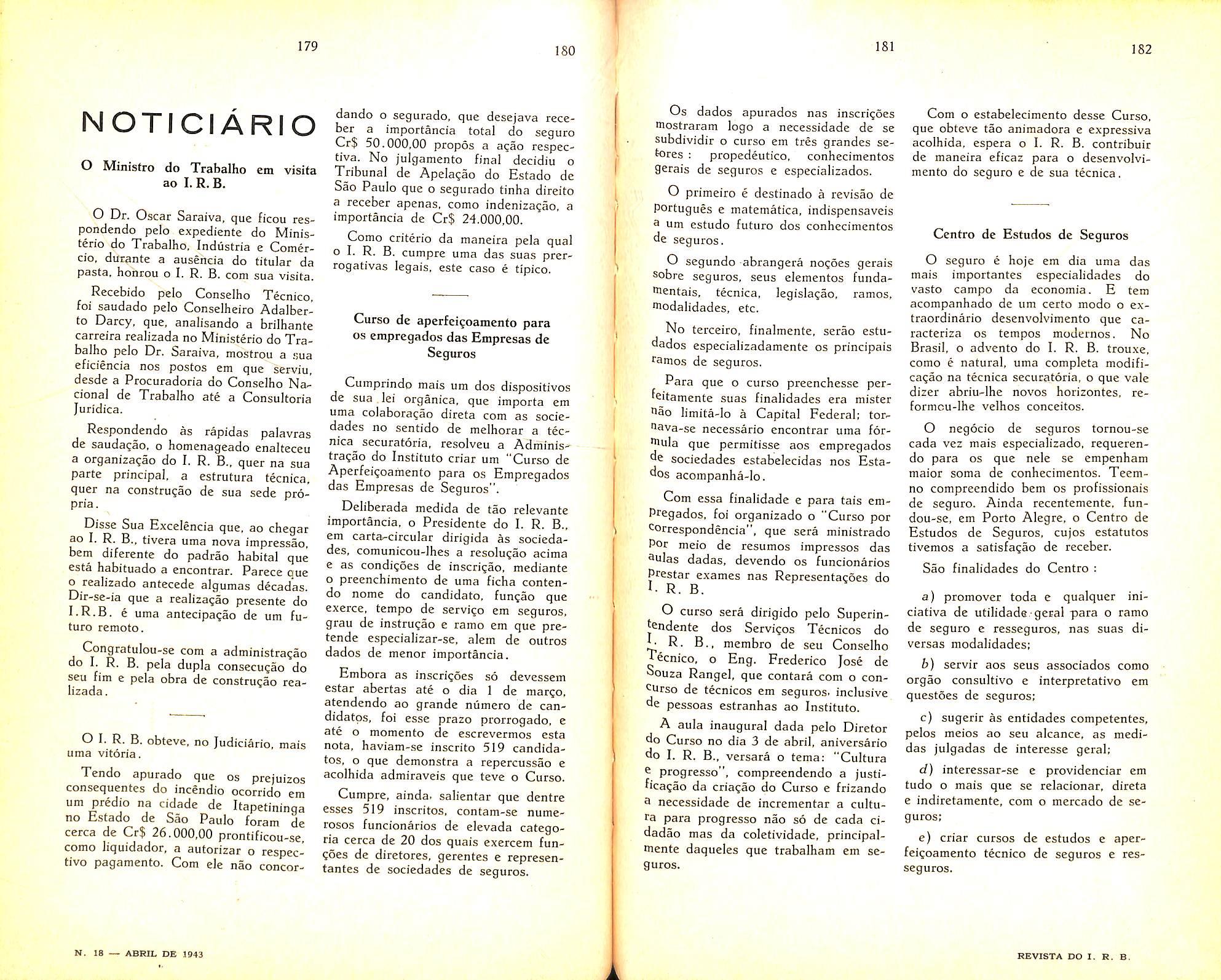 179

NOTICIÁRIO

O Ministro do Trabalho em visita ao I. R. B.

O Dr. Oscar Saraiva, que ficou respondendo pelo expediente do Ministério do Trabalho, Indústria e Comércio, durante a ausência do titular da pasta, honrou o I. R. B. com sua visita.

Recebido pelo Conselho Técnico, foi saudado pelo Conselheiro Adalberto Darcy, que, analisando a brilhante carreira realizada no Ministério do Trabalho pelo Dr. Saraiva, mostrou a sua eficiência nos postos em que serviu, desde a Procuradoria do Conselho Nacional de Trabalho até a Consultoria Jurídica.

Respondendo às rápidas palavras de saudação, o homenageado enalteceu a organização do I. R. B., quer na sua parte principal, a estrutura técnica, quer na construção de sua sede própria.

Disse Sua Excelência que, ao chegar ao I. R. B., tivera uma nova impressão, bem diferente do padrão habital que está habituado a encontrar. Parece que o realizado antecede algumas décadas. Dir-se-ia que a realização presente do I.R.B. é uma antecipação de um futuro remoto.

Congratulou-se com a administração do I. R. B. pela dupla consecução do seu fim e pela obra de construção realizada.

O I. R. B. obteve, no Judiciário, mais uma vitória.

Tendo apurado que os prejuizos consequentes do incêndio ocorrido em um prédio na cidade de Itapetininga no Estado de São Paulo foram de cerca de Cr$ 26.000,00 prontificou-se, como liquidador, a autorizar o respectivo pagamento. Com ele não concor-

N. 18 — ABRIL DE 1943

180

dando o segurado, que desejava receber a importância total do seguro Cr$ 50.000,00 propôs a ação respectiva. No julgamento final decidiu o Tribunal de Apelação do Estado de São Paulo que o segurado tinha direito a receber apenas, como indenização, a importância de Cr$ 24.000,00.

Como critério da maneira pela qual o I. R. B. cumpre uma das suas prerrogativas legais, este caso é típico.

Curso de aperfeiçoamento para os empregados das Empresas de Seguros

Cumprindo mais um dos dispositivos de sua lei orgânica, que importa em uma colaboração direta com as sociedades no sentido de melhorar a técnica securatória, resolveu a Administração do Instituto criar um "Curso de Aperfeiçoamento para os Empregados das Empresas de Seguros".

Deliberada medida de tão relevante importância, o Presidente do I. R. B., em carta-circular dirigida às sociedades, comunicou-lhes a resolução acima e as condições de inscrição, mediante o preenchimento de uma ficha contendo nome do candidato, função que exerce, tempo de serviço em seguros, grau de instrução e ramo em que pretende especializar-se, alem de outros dados de menor importância.

Embora as inscrições só devessem estar abertas até o dia 1 de março, atendendo ao grande número de candidatos, foi esse prazo prorrogado, e até o momento de escrevermos esta nota, haviam-se inscrito 519 candidatos, o que demonstra a repercussão e acolhida admiraveis que teve o Curso.

Cumpre, ainda, salientar que dentre esses 519 inscritos, contam-se numerosos funcionários de elevada categoria cerca de 20 dos quais exercem funções de diretores, gerentes e representantes de sociedades de seguros.

181

Os dados apurados nas inscrições mostraram logo a necessidade de se subdividir o curso em três grandes setores : propedêutico, conhecimentos gerais de seguros e especializados.

O primeiro é destinado à revisão de português e matemática, indispensaveis a um estudo futuro dos conhecimentos de seguros.

O segundo abrangerá noções gerais sobre seguros, seus elementos fundamentais, técnica, legislação, ramos, modalidades, etc.

No terceiro, finalmente, serão estudados especializadamente os principais ramos de seguros.

Para que o curso preenchesse perfeitamente suas finalidades era mister não limitá-lo à Capital Federal; tornava-se necessário encontrar uma fórmula que permitisse aos empregados de sociedades estabelecidas nos Estados acompanhá-lo.

Com essa finalidade e para tais empregados, foi organizado o "Curso por correspondência", que será ministrado por meio de resumos impressos das aulas dadas, devendo os funcionários prestar exames nas Representações do I. R. B.

O curso será dirigido pelo Superintendente dos Serviços Técnicos do I. R. B., membro de seu Conselho Técnico, o Eng. Frederico José de Souza Rangel, que contará com o concurso de técnicos em seguros, inclusive de pessoas estranhas ao Instituto.

A aula inaugural dada pelo Diretor do Curso no dia 3 de abril, aniversário do I. R. B., versará o tema: "Cultura e progresso", compreendendo a justificação da criação do Curso e frizando a necessidade de incrementar a cultura para progresso não só de cada cidadão mas da coletividade, principalmente daqueles que trabalham em seguros.

182

Com o estabelecimento desse Curso, que obteve tão animadora e expressiva acolhida, espera o I. R. B. contribuir de maneira eficaz para o desenvolvimento do seguro e de sua técnica.

Centro de Estudos de Seguros

O seguro é hoje em dia uma das mais importantes especialidades do vasto campo da economia. E tem acompanhado de um certo modo o extraordinário desenvolvimento que caracteriza os tempos modernos. No Brasil, o advento do I. R. B. trouxe, como é natural, uma completa modificação na técnica securatória, o que vale dizer abriu-lhe novos horizontes, reformou-lhe velhos conceitos.

O negócio de seguros tornou-se cada vez mais especializado, requerendo para os que nele se empenham maior soma de conhecimentos. Teem-no compreendido bem os profissionais de seguro. Ainda recentemente, fundou-se, em Porto Alegre, o Centro de Estudos de Seguros, cujos estatutos tivemos a satisfação de receber.

São finalidades do Centro :

a) promover toda e qualquer iniciativa de utilidade geral para o ramo de seguro e resseguros, nas suas diversas modalidades;

b) servir aos seus associados como orgão consultivo e interpretativo em questões de seguros;

c) sugerir às entidades competentes, pelos meios ao seu alcance, as medidas julgadas de interesse geral;

d) interessar-se e providenciar em tudo o mais que se relacionar, direta e indiretamente, com o mercado de seguros;

e) criar cursos de estudos e aperfeiçoamento técnico de seguros e resseguros.

REVISTA DO I. R. B.